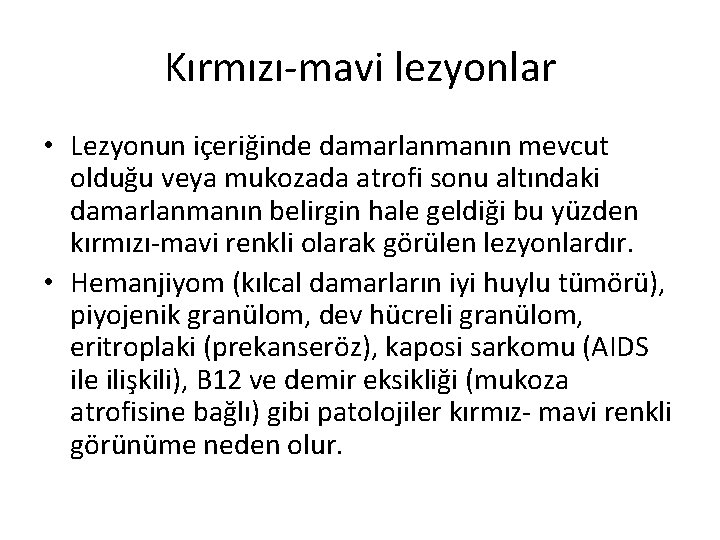 Kırmızı-mavi lezyonlar

• Lezyonun içeriğinde damarlanmanın mevcut olduğu veya mukozada atrofi sonu altındaki damarlanmanın belirgin hale geldiği bu yüzden kırmızı-mavi renkli olarak görülen lezyonlardır.
• Hemanjiyom (kılcal damarların iyi huylu tümörü), piyojenik granülom, dev hücreli granülom, eritroplaki (prekanseröz), kaposi sarkomu (AIDS ile ilişkili), B12 ve demir eksikliği (mukoza atrofisine bağlı) gibi patolojiler kırmız- mavi renkli görünüme neden olur.